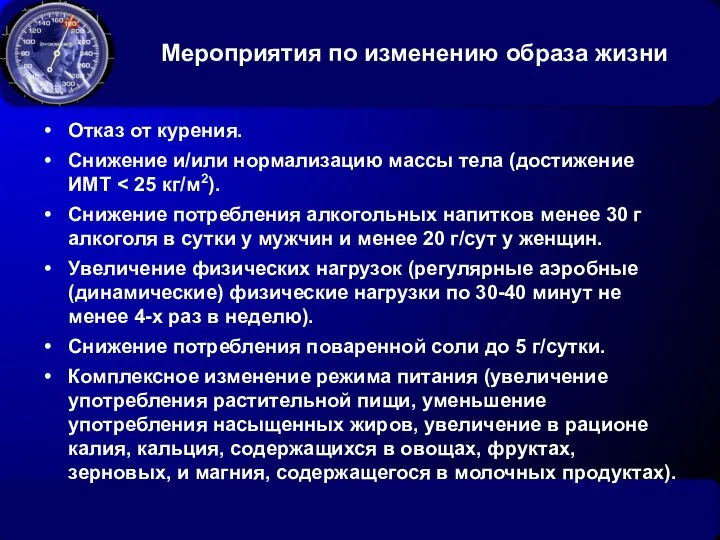 Мероприятия по изменению образа жизни

• Отказ от курения.
• Снижение и/или нормализацию массы тела (достижение ИМТ < 25 кг/м$^2$).
• Снижение потребления алкогольных напитков менее 30 г алкоголя в сутки у мужчин и менее 20 г/сут у женщин.
• Увеличение физических нагрузок (регулярные аэробные (динамические) физические нагрузки по 30-40 минут не менее 4-х раз в неделю).
• Снижение потребления поваренной соли до 5 г/сутки.
• Комплексное изменение режима питания (увеличение употребления растительной пищи, уменьшение употребления насыщенных жиров, увеличение в рационе калия, кальция, содержащихся в овощах, фруктах, зерновых, и магния, содержащегося в молочных продуктах).